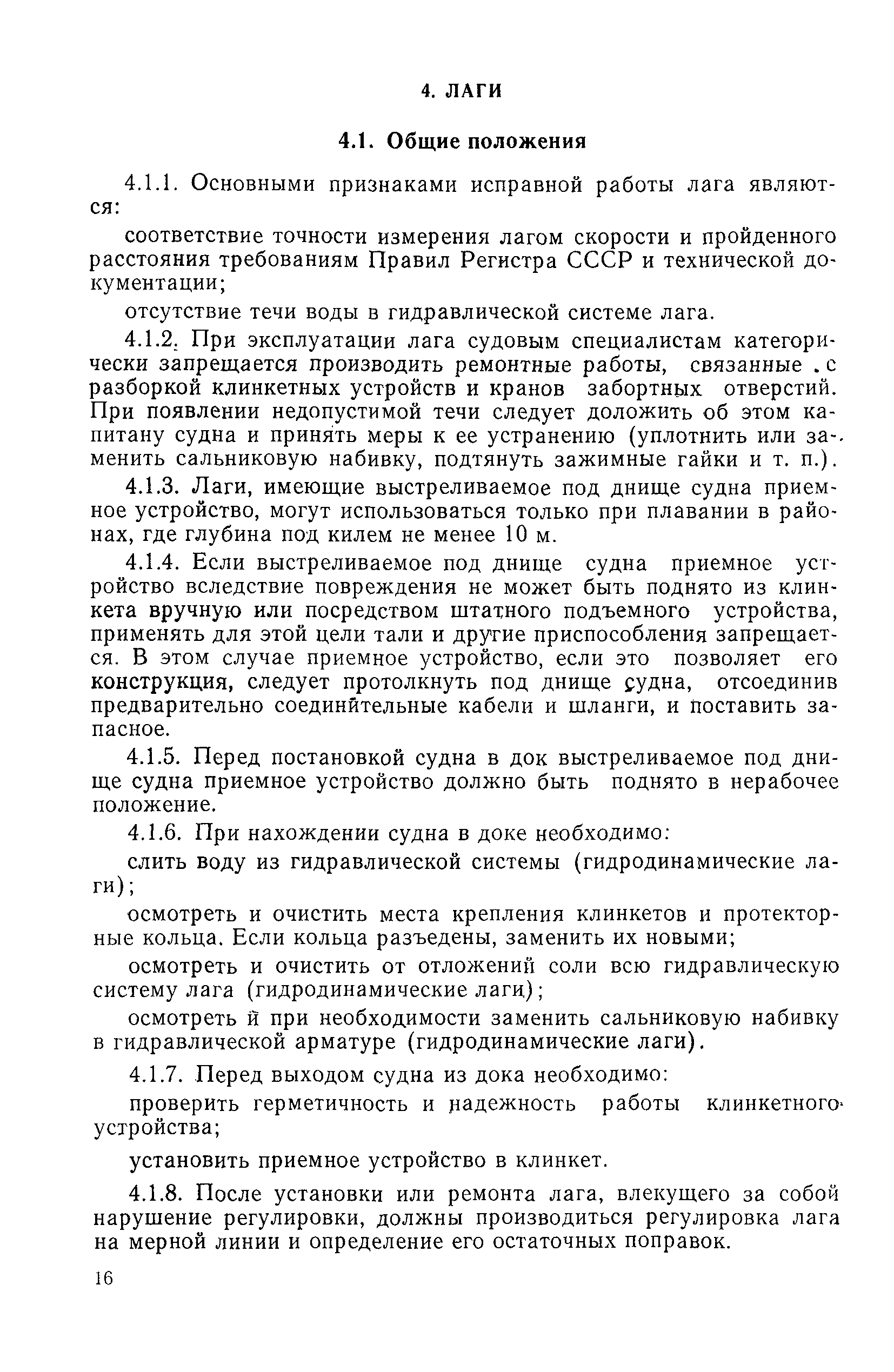 4. ЛАГИ

4.1. Общие положения

4.1.1. Основными признаками исправной работы лага являются:

соответствие точности измерения лагом скорости и пройденного расстояния требованиям Правил Регистра СССР и технической документации;

отсутствие течи воды в гидравлической системе лага.

4.1.2. При эксплуатации лага судовым специалистам категорически запрещается производить ремонтные работы, связанные с разборкой клинкетных устройств и кранов забортных отверстий. При появлении недопустимой течи следует доложить об этом капитану судна и принять меры к ее устранению (уплотнить или заменить сальниковую набивку, подтянуть зажимные гайки и т. п.).

4.1.3. Лаги, имеющие выстреливаемое под днище судна приемное устройство, могут использоваться только при плавании в районах, где глубина под килем не менее 10 м.

4.1.4. Если выстреливаемое под днище судна приемное устройство вследствие повреждения не может быть поднято из клинкета вручную или посредством штатного подъемного устройства, применять для этой цели тали и другие приспособления запрещается. В этом случае приемное устройство, если это позволяет его конструкция, следует протолкнуть под днище судна, отсоединив предварительно соединительные кабели и шланги, и поставить запасное.

4.1.5. Перед постановкой судна в док выстреливаемое под днище судна приемное устройство должно быть поднято в нерабочее положение.

4.1.6. При нахождении судна в доке необходимо:

слить воду из гидравлической системы (гидродинамические лаги);

осмотреть и очистить места крепления клинкетов и протекторные кольца. Если кольца разъедены, заменить их новыми;

осмотреть и очистить от отложений соли всю гидравлическую систему лага (гидродинамические лаги);

осмотреть и при необходимости заменить сальниковую набивку в гидравлической арматуре (гидродинамические лаги).

4.1.7. Перед выходом судна из дока необходимо:

проверить герметичность и надежность работы клинкетного устройства;

установить приемное устройство в клинкет.

4.1.8. После установки или ремонта лага, влекущего за собой нарушение регулировки, должны производиться регулировка лага на мерной линии и определение его остаточных поправок.

16